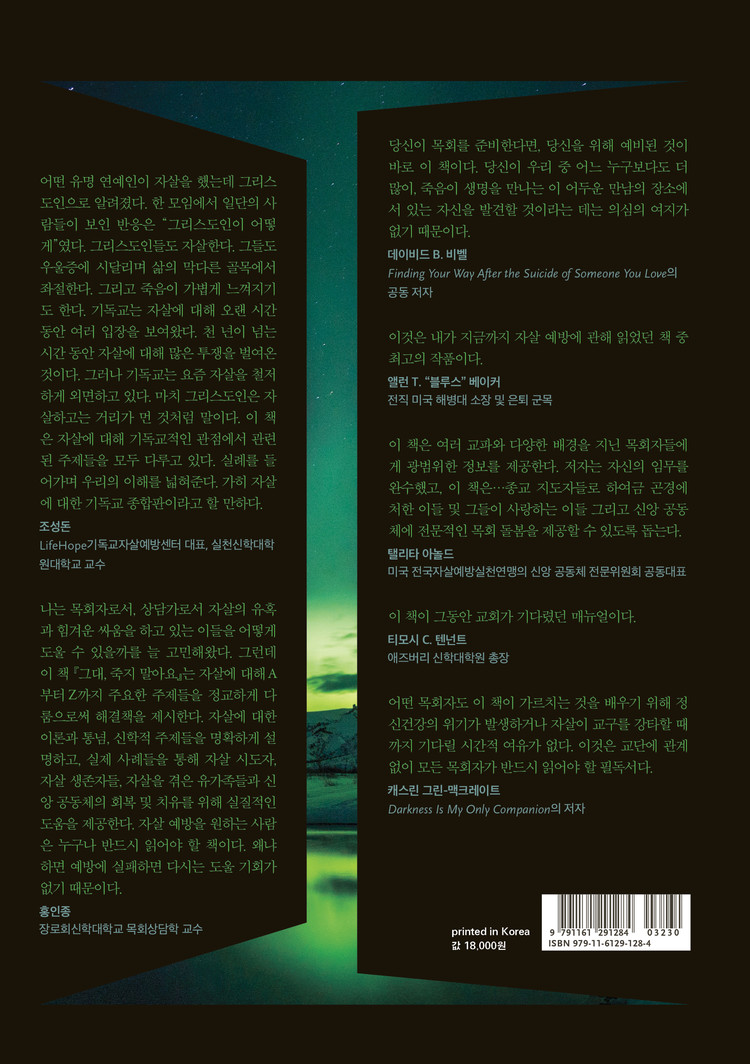 어떤 유명 연예인이 자살을 했는데 그리스도인으로 알려졌다. 한 모임에서 일단의 사람들이 보인 반응은 "그리스도인이 어떻게"였다. 그리스도인들도 자살한다. 그들도 우울증에 시달리며 삶의 막다른 골목에서 좌절한다. 그리고 죽음이 가볍게 느껴지기도 한다. 기독교는 자살에 대해 오랜 시간 동안 여러 입장을 보여왔다. 천 년이 넘는 시간 동안 자살에 대해 많은 투쟁을 벌여온 것이다. 그러나 기독교는 요즘 자살을 철저하게 외면하고 있다. 마치 그리스도인은 자살하고는 거리가 먼 것처럼 말이다. 이 책은 자살에 대해 기독교적인 관점에서 관련된 주제들을 모두 다루고 있다. 실례를 들어가며 우리의 이해를 넓혀준다. 가히 자살에 대한 기독교 종합판이라고 할 만하다.

조성돈
LifeHope기독교자살예방센터 대표, 실천신학대학원대학교 교수

나는 목회자로서, 상담가로서 자살의 유혹과 힘겨운 싸움을 하고 있는 이들을 어떻게 도울 수 있을까를 늘 고민해왔다. 그런데 이 책 『그대, 죽지 말아요』는 자살에 대해 A부터 Z까지 주요한 주제들을 정교하게 다룸으로써 해결책을 제시한다. 자살에 대한 이론과 통념, 신학적 주제들을 명확하게 설명하고, 실제 사례들을 통해 자살 시도자, 자살 생존자들, 자살을 겪은 유가족들과 신앙 공동체의 회복 및 치유를 위해 실질적인 도움을 제공한다. 자살 예방을 원하는 사람은 누구나 반드시 읽어야 할 책이다. 왜냐하면 예방에 실패하면 다시는 도울 기회가 없기 때문이다.

홍인종
장로회신학대학교 목회상담학 교수

당신이 목회를 준비한다면, 당신을 위해 예비된 것이 바로 이 책이다. 당신이 우리 중 어느 누구보다도 더 많이, 죽음이 생명을 만나는 이 어두운 만남의 장소에 서 있는 자신을 발견할 것이라는 데는 의심의 여지가 없기 때문이다.

데이비드 B. 비벨
Finding Your Way After the Suicide of Someone You Love의 공동 저자

이것은 내가 지금까지 자살 예방에 관해 읽었던 책 중 최고의 작품이다.

앨런 T. "블루스" 베이커
전직 미국 해병대 소장 및 은퇴 군목

이 책은 여러 교파와 다양한 배경을 지닌 목회자들에게 광범위한 정보를 제공한다. 저자는 자신의 임무를 완수했고, 이 책은…종교 지도자들로 하여금 곤경에 처한 이들 및 그들이 사랑하는 이들 그리고 신앙 공동체에 전문적인 목회 돌봄을 제공할 수 있도록 돕는다.

탤리타 아놀드
미국 전국자살예방실천연맹의 신앙 공동체 전문위원회 공동대표

이 책이 그동안 교회가 기다렸던 매뉴얼이다.

티모시 C. 텐넌트
애즈버리 신학대학원 총장

어떤 목회자도 이 책이 가르치는 것을 배우기 위해 정신건강의 위기가 발생하거나 자살이 교구를 강타할 때까지 기다릴 시간적 여유가 없다. 이것은 교단에 관계없이 모든 목회자가 반드시 읽어야 할 필독서다.

캐스린 그린-맥크레이트
Darkness Is My Only Companion의 저자

printed in Korea
값 18,000원

9 791161 291284 03230
ISBN 979-11-6129-128-4